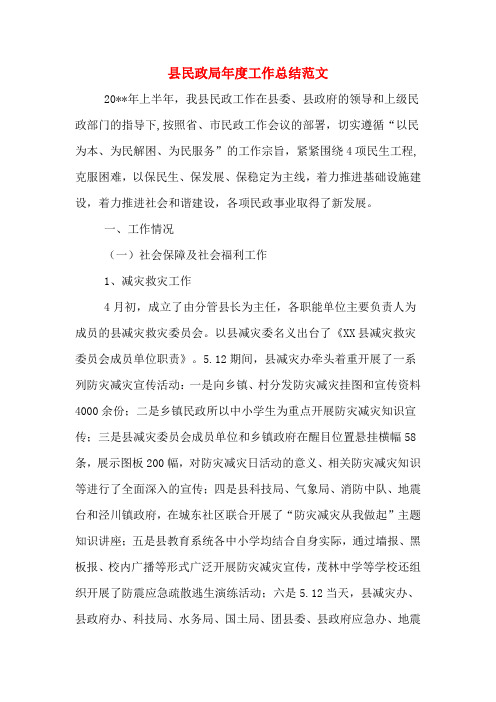 县民政局年度工作总结范文

20**年上半年，我县民政工作在县委、县政府的领导和上级民政部门的指导下,按照省、市民政工作会议的部署，切实遵循“以民为本、为民解困、为民服务”的工作宗旨，紧紧围绕4项民生工程,克服困难，以保民生、保发展、保稳定为主线，着力推进基础设施建设，着力推进社会和谐建设，各项民政事业取得了新发展。

一、工作情况

（一）社会保障及社会福利工作

1、减灾救灾工作

4月初，成立了由分管县长为主任，各职能单位主要负责人为成员的县减灾救灾委员会。以县减灾委名义出台了《XX县减灾救灾委员会成员单位职责》。5.12期间，县减灾办牵头着重开展了一系列防灾减灾宣传活动：一是向乡镇、村分发防灾减灾挂图和宣传资料4000余份；二是乡镇民政所以中小学生为重点开展防灾减灾知识宣传；三是县减灾委员会成员单位和乡镇政府在醒目位置悬挂横幅58条，展示图板200幅，对防灾减灾日活动的意义、相关防灾减灾知识等进行了全面深入的宣传；四是县科技局、气象局、消防中队、地震台和泾川镇政府，在城东社区联合开展了“防灾减灾从我做起”主题知识讲座；五是县教育系统各中小学均结合自身实际，通过墙报、黑板报、校内广播等形式广泛开展防灾减灾宣传，茂林中学等学校还组织开展了防震应急疏散逃生演练活动；六是5.12当天，县减灾办、县政府办、科技局、水务局、国土局、团县委、县政府应急办、地震